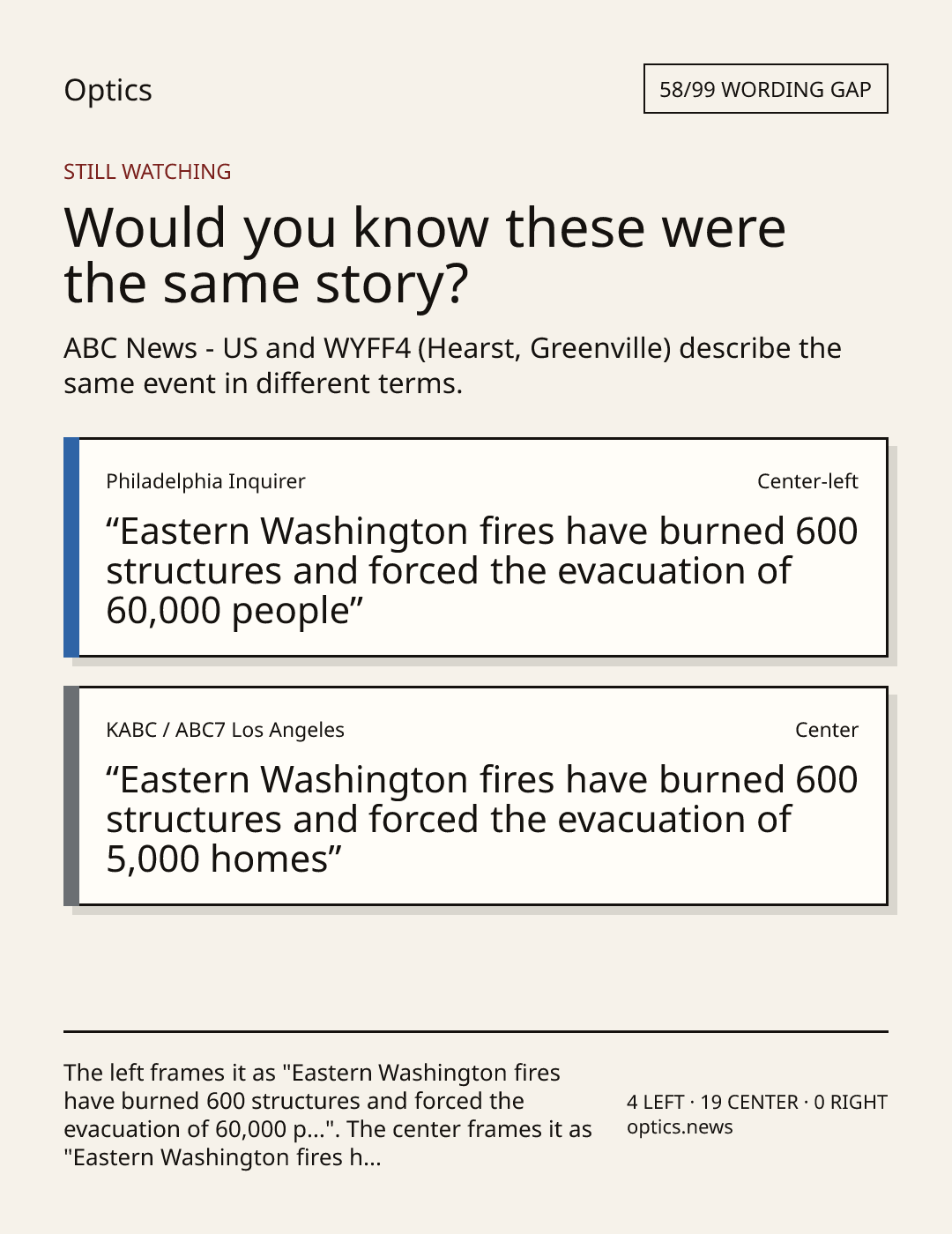 Optics

58/99 WORDING GAP

STILL WATCHING

Would you know these were the same story?

ABC News - US and WYFF4 (Hearst, Greenville) describe the same event in different terms.

Philadelphia Inquirer

Center-left

"Eastern Washington fires have burned 600 structures and forced the evacuation of 60,000 people"

KABC / ABC7 Los Angeles

Center

"Eastern Washington fires have burned 600 structures and forced the evacuation of 5,000 homes"

The left frames it as "Eastern Washington fires have burned 600 structures and forced the evacuation of 60,000 p...". The center frames it as "Eastern Washington fires h...

4 LEFT · 19 CENTER · 0 RIGHT
optics.news